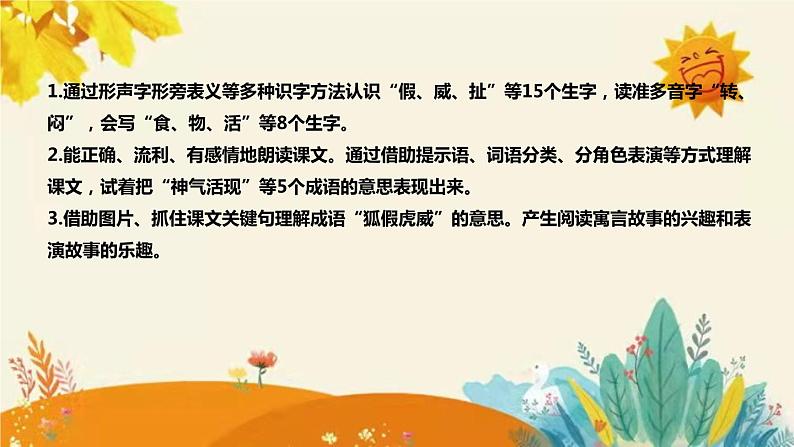 1.通过形声字形旁表义等多种识字方法认识“假、威、扯”等15个生字，读准多音字“转、闷”，会写“食、物、活”等8个生字。
2.能正确、流利、有感情地朗读课文。通过借助提示语、词语分类、分角色表演等方式理解课文，试着把“神气活现”等5个成语的意思表现出来。
3.借助图片、抓住课文关键句理解成语“狐假虎威”的意思。产生阅读寓言故事的兴趣和表演故事的乐趣。